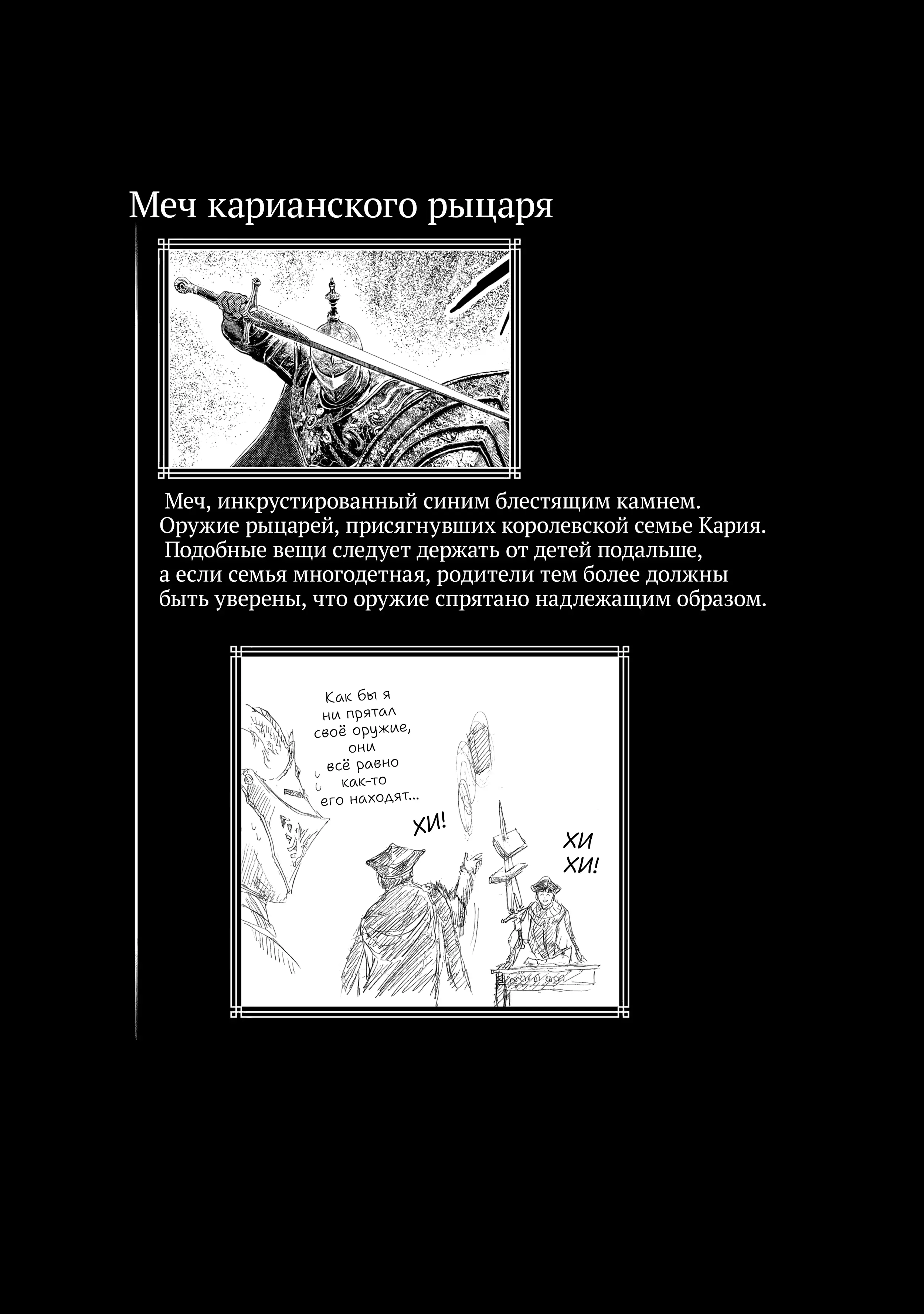 Меч карианского рыцаря

Меч, инкрустированный синим блестящим камнем. Оружие рыцарей, присягнувших королевской семье Кария.

Подобные вещи следует держать от детей подальше, а если семья многодетная, родители тем более должны быть уверены, что оружие спрятано надлежащим образом.

Как бы я ни прятал своё оружие, они всё равно как-то его находят...

ХИ!

ХИ ХИ!